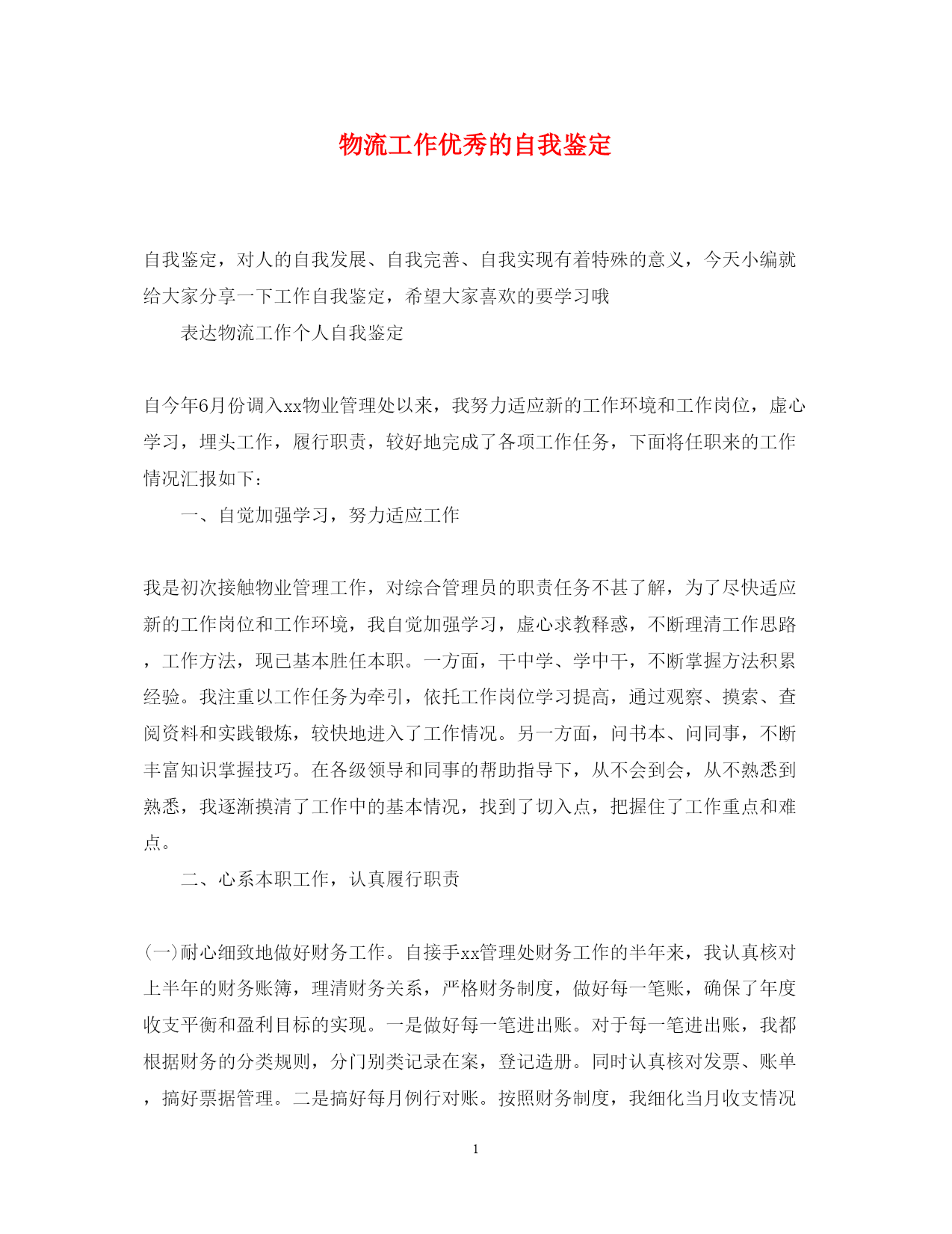 物流工作优秀的自我鉴定

自我鉴定，对人的自我发展、自我完善、自我实现有着特殊的意义，今天小编就给大家分享一下工作自我鉴定，希望大家喜欢的要学习哦

表达物流工作个人自我鉴定

自今年6月份调入xx物业管理处以来，我努力适应新的工作环境和工作岗位，虚心学习，埋头工作，履行职责，较好地完成了各项工作任务，下面将任职来的工作情况汇报如下：

一、自觉加强学习，努力适应工作

我是初次接触物业管理工作，对综合管理员的职责任务不甚了解，为了尽快适应新的工作岗位和工作环境，我自觉加强学习，虚心求教释惑，不断理清工作思路，工作方法，现已基本胜任本职。一方面，干中学、学中干，不断掌握方法积累经验。我注重以工作任务为牵引，依托工作岗位学习提高，通过观察、摸索、查阅资料和实践锻炼，较快地进入了工作情况。另一方面，问书本、问同事，不断丰富知识掌握技巧。在各级领导和同事的帮助指导下，从不会到会，从不熟悉到熟悉，我逐渐摸清了工作中的基本情况，找到了切入点，把握住了工作重点和难点。

二、心系本职工作，认真履行职责

(一)耐心细致地做好财务工作。自接手xx管理处财务工作的半年来，我认真核对上半年的财务账簿，理清财务关系，严格财务制度，做好每一笔账，确保了年度收支平衡和盈利目标的实现。一是做好每一笔进出账。对于每一笔进出账，我都根据财务的分类规则，分门别类记录在案，登记造册。同时认真核对发票、账单，搞好票据管理。二是搞好每月例行对账。按照财务制度，我细化当月收支情况

1